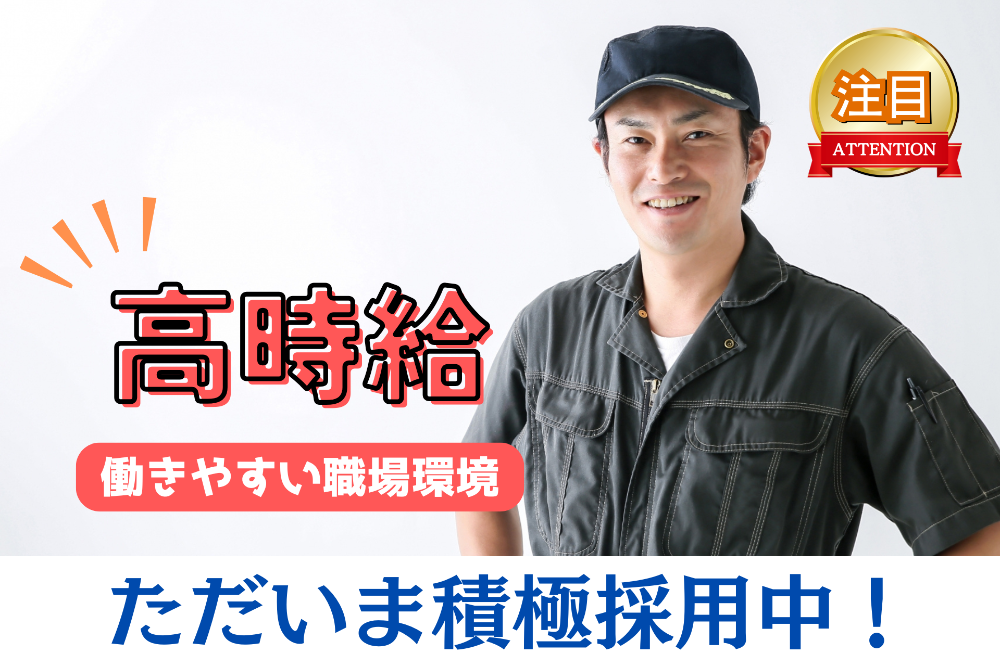 注目
ATTENTION

高時給

働きやすい職場環境

ただいま積極採用中！